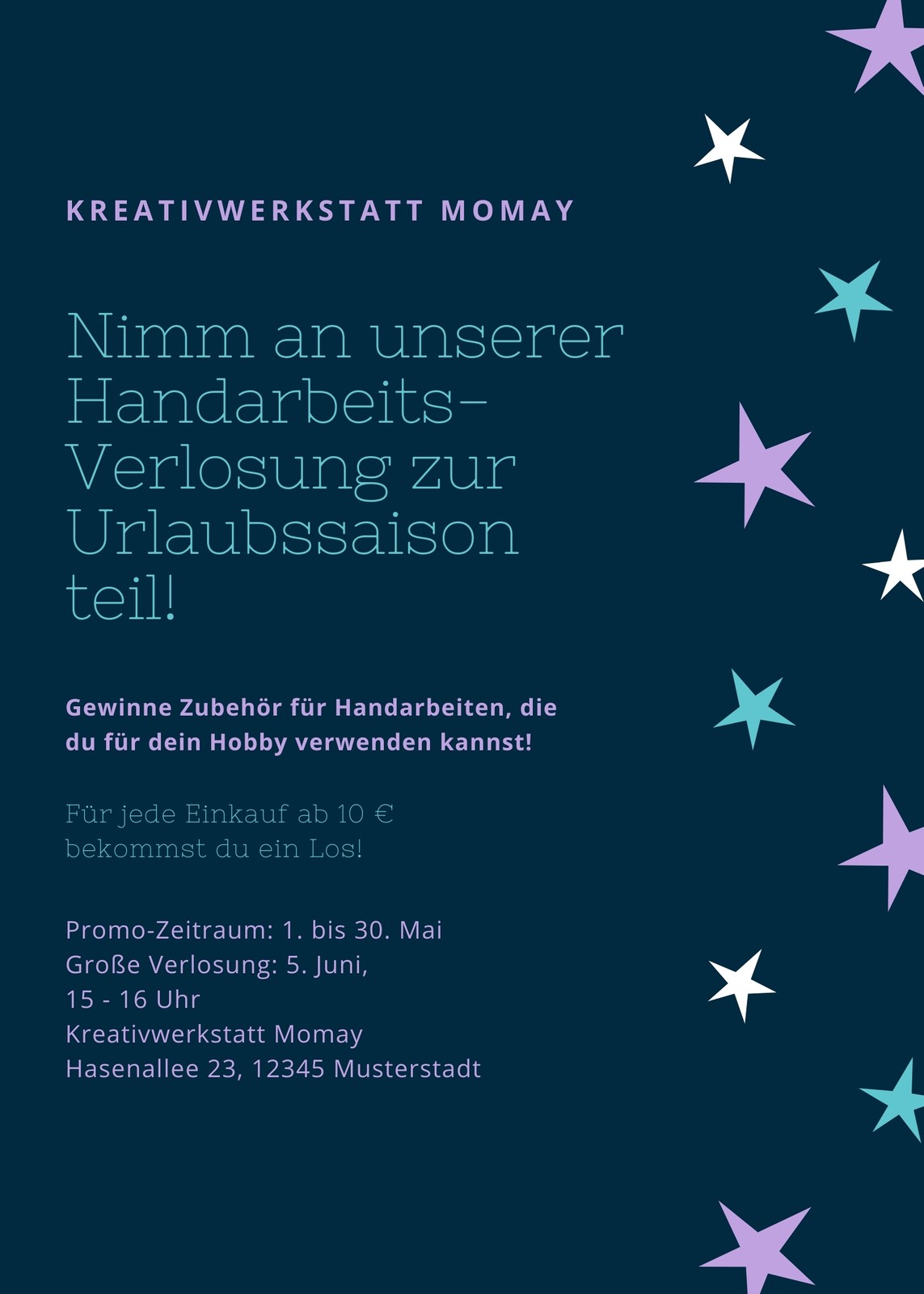 KREATIVWERKSTATT MOMAY

Nimm an unserer Handarbeits-Verlosung zur Urlaubssaison teil!

Gewinne Zubehör für Handarbeiten, die du für dein Hobby verwenden kannst!

Für jede Einkauf ab 10 € bekommst du ein Los!

Promo-Zeitraum: 1. bis 30. Mai
Große Verlosung: 5. Juni,
15 - 16 Uhr
Kreativwerkstatt Momay
Hasenallee 23, 12345 Musterstadt